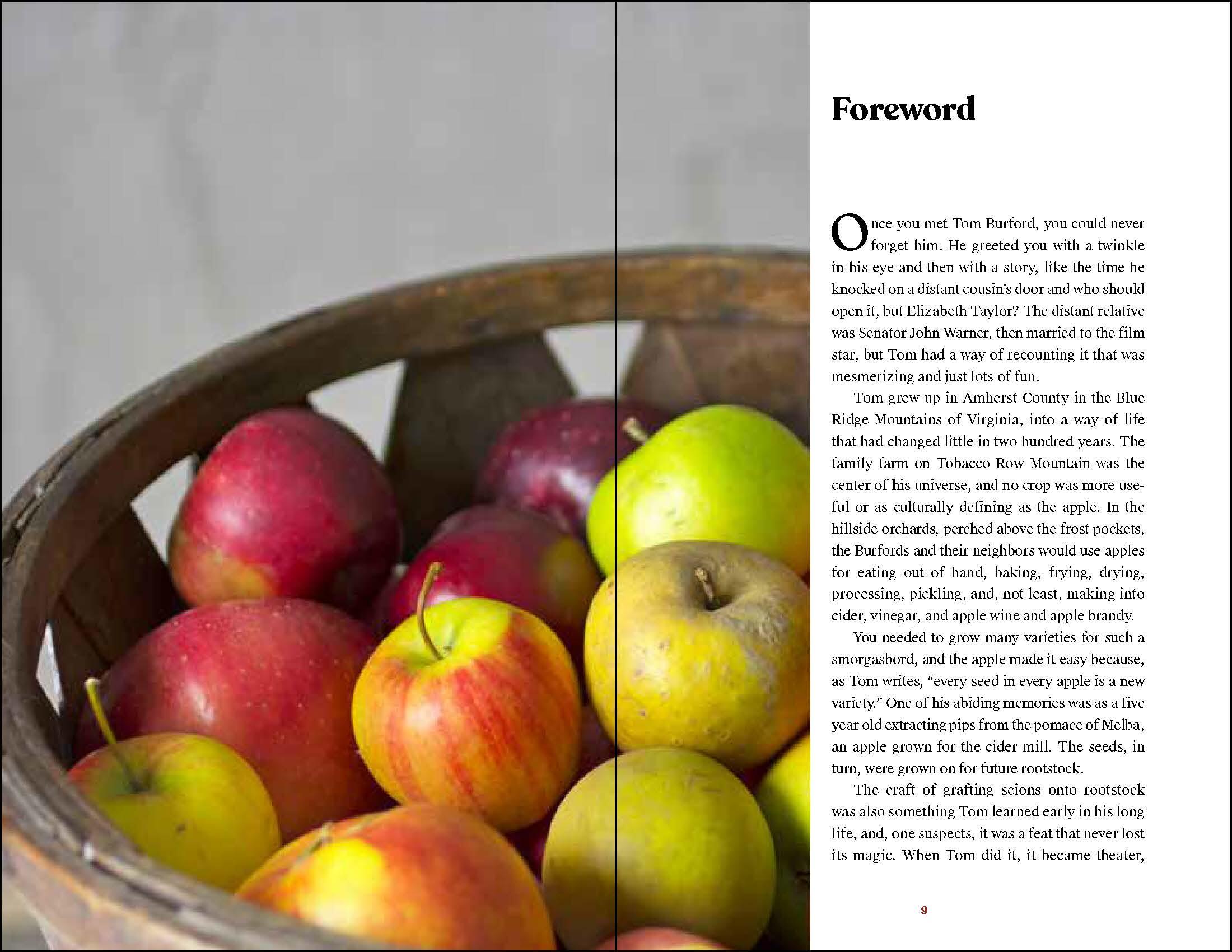 Foreword

Once you met Tom Burford, you could never forget him. He greeted you with a twinkle in his eye and then with a story, like the time he knocked on a distant cousin's door and who should open it, but Elizabeth Taylor? The distant relative was Senator John Warner, then married to the film star, but Tom had a way of recounting it that was mesmerizing and just lots of fun.

Tom grew up in Amherst County in the Blue Ridge Mountains of Virginia, into a way of life that had changed little in two hundred years. The family farm on Tobacco Row Mountain was the center of his universe, and no crop was more useful or as culturally defining as the apple. In the hillside orchards, perched above the frost pockets, the Burfords and their neighbors would use apples for eating out of hand, baking, frying, drying, processing, pickling, and, not least, making into cider, vinegar, and apple wine and apple brandy.

You needed to grow many varieties for such a smorgasbord, and the apple made it easy because, as Tom writes, "every seed in every apple is a new variety." One of his abiding memories was as a five year old extracting pips from the pomace of Melba, an apple grown for the cider mill. The seeds, in turn, were grown on for future rootstock.

The craft of grafting scions onto rootstock was also something Tom learned early in his long life, and, one suspects, it was a feat that never lost its magic. When Tom did it, it became theater,

9